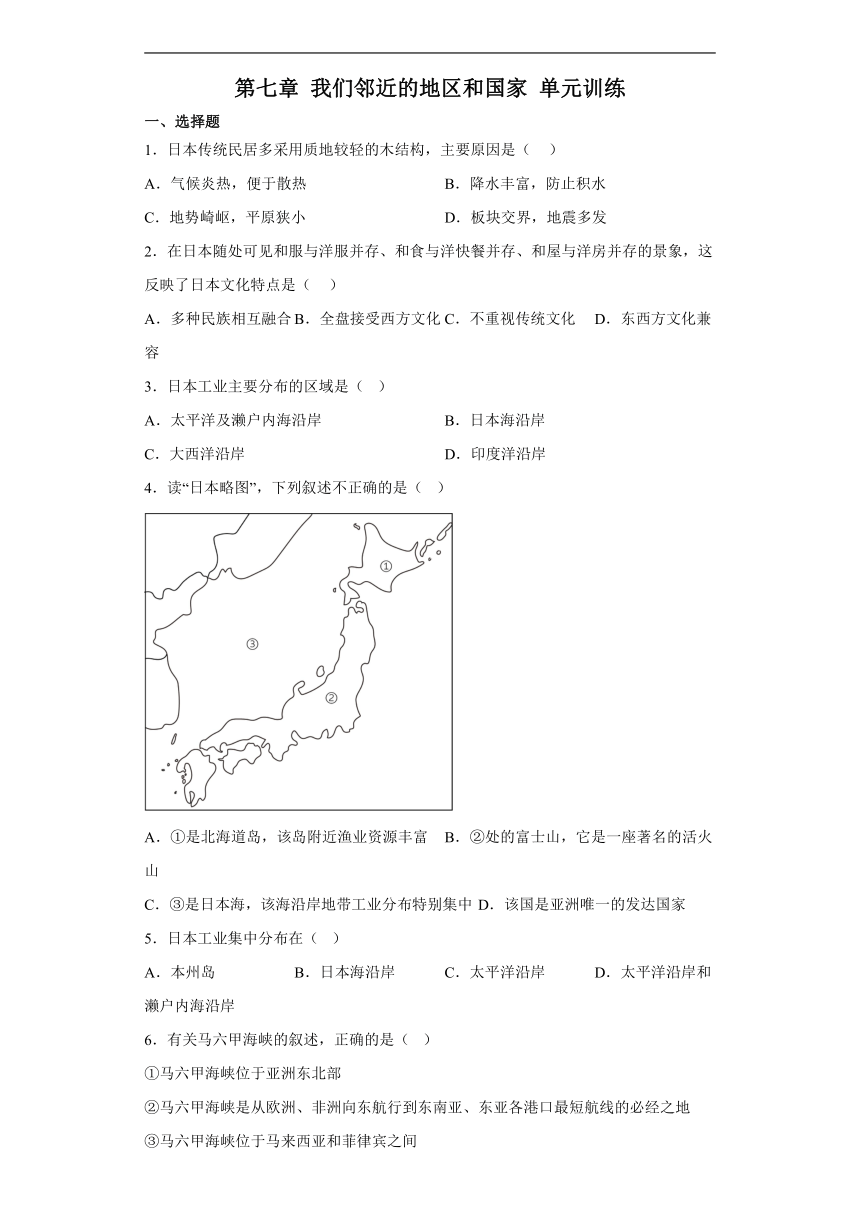 第七章 我们邻近的地区和国家 单元训练

一、选择题

1．日本传统民居多采用质地较轻的木结构，主要原因是（　）

A．气候炎热，便于散热　　B．降水丰富，防止积水

C．地势崎岖，平原狭小　　D．板块交界，地震多发

2．在日本随处可见和服与洋服并存、和食与洋快餐并存、和屋与洋房并存的景象，这反映了日本文化特点是（　）

A．多种民族相互融合 B．全盘接受西方文化 C．不重视传统文化　D．东西方文化兼容

3．日本工业主要分布的区域是（　）

A．太平洋及濑户内海沿岸　　B．日本海沿岸

C．大西洋沿岸　　D．印度洋沿岸

4．读“日本略图”，下列叙述不正确的是（　）

①

③

②

A．①是北海道岛，该岛附近渔业资源丰富　B．②处的富士山，它是一座著名的活火山

C．③是日本海，该海沿岸地带工业分布特别集中 D．该国是亚洲唯一的发达国家

5．日本工业集中分布在（　）

A．本州岛　　B．日本海沿岸　　C．太平洋沿岸　　D．太平洋沿岸和濑户内海沿岸

6．有关马六甲海峡的叙述，正确的是（　）

①马六甲海峡位于亚洲东北部

②马六甲海峡是从欧洲、非洲向东航行到东南亚、东亚各港口最短航线的必经之地

③马六甲海峡位于马来西亚和菲律宾之间